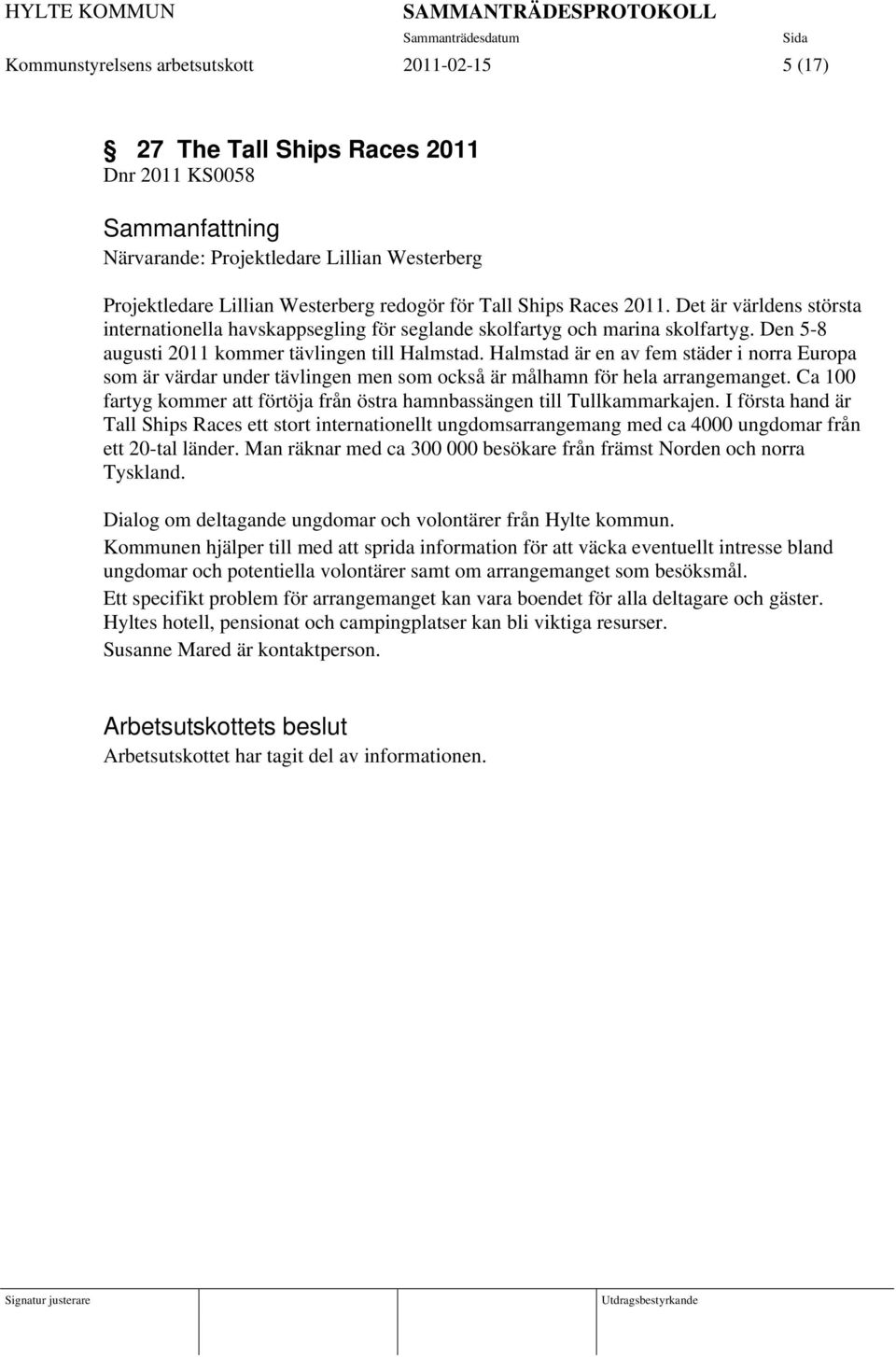 HYLTE KOMMUN SAMMANTRÄDESPROTOKOLL
Sammanträdesdatum Sida
Kommunstyrelsens arbetsutskott 2011-02-15 5 (17)

§ 27 The Tall Ships Races 2011
Dnr 2011 KS0058

Sammanfattning
Närvarande: Projektledare Lillian Westerberg

Projektledare Lillian Westerberg redogör för Tall Ships Races 2011. Det är världens största internationella havskappsegling för seglande skolfartyg och marina skolfartyg. Den 5-8 augusti 2011 kommer tävlingen till Halmstad. Halmstad är en av fem städer i norra Europa som är värdar under tävlingen men som också är målhamn för hela arrangemanget. Ca 100 fartyg kommer att förtöja från östra hamnbassängen till Tullkammarkajen. I första hand är Tall Ships Races ett stort internationellt ungdomsarrangemang med ca 4000 ungdomar från ett 20-tal länder. Man räknar med ca 300 000 besökare från främst Norden och norra Tyskland.

Dialog om deltagande ungdomar och volontärer från Hylte kommun.
Kommunen hjälper till med att sprida information för att väcka eventuellt intresse bland ungdomar och potentiella volontärer samt om arrangemanget som besöksmål.
Ett specifikt problem för arrangemanget kan vara boendet för alla deltagare och gäster. Hyltes hotell, pensionat och campingplatser kan bli viktiga resurser.
Susanne Mared är kontaktperson.

Arbetsutskottets beslut
Arbetsutskottet har tagit del av informationen.

Signatur justerare Utdragsbestyrkande